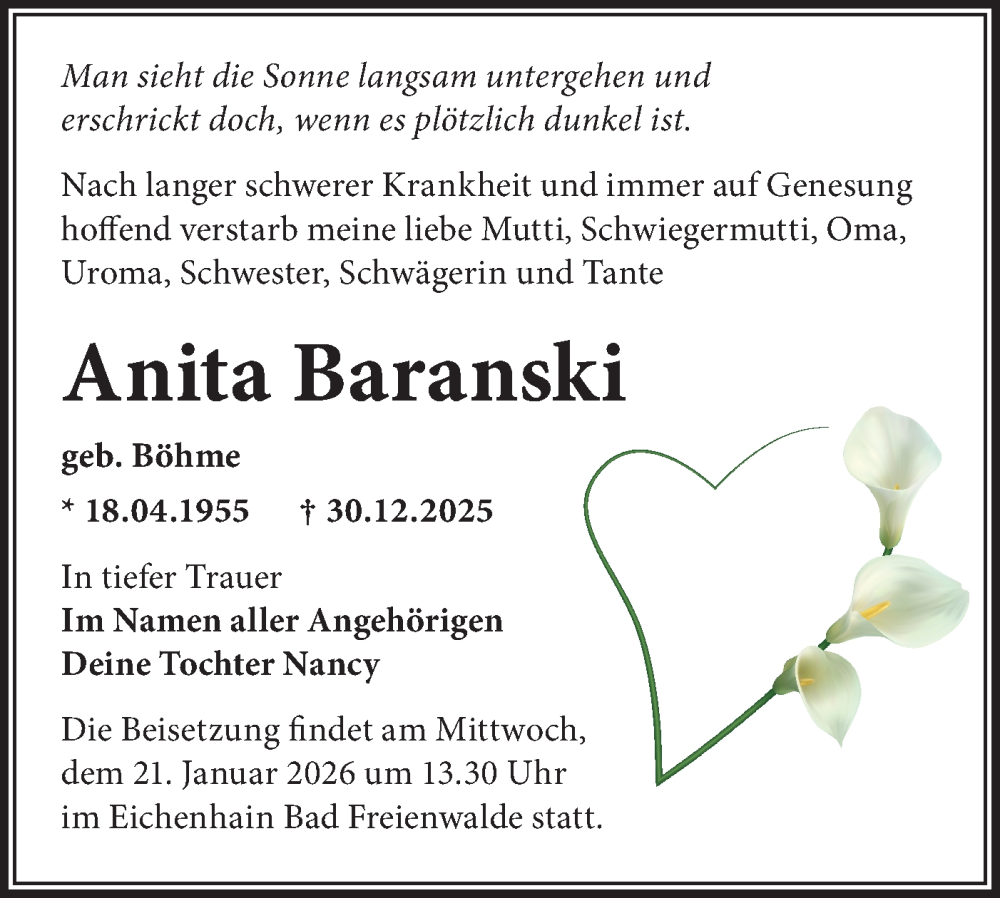 Man sieht die Sonne langsam untergehen und erschrickt doch, wenn es plötzlich dunkel ist.

Nach langer schwerer Krankheit und immer auf Genesung hoffend verstarb meine liebe Mutti, Schwiegermutti, Oma, Uroma, Schwester, Schwägerin und Tante

Anita Baranski

geb. Böhme

* 18.04.1955 † 30.12.2025

In tiefer Trauer
Im Namen aller Angehörigen
Deine Tochter Nancy

Die Beisetzung findet am Mittwoch, dem 21. Januar 2026 um 13.30 Uhr im Eichenhain Bad Freienwalde statt.